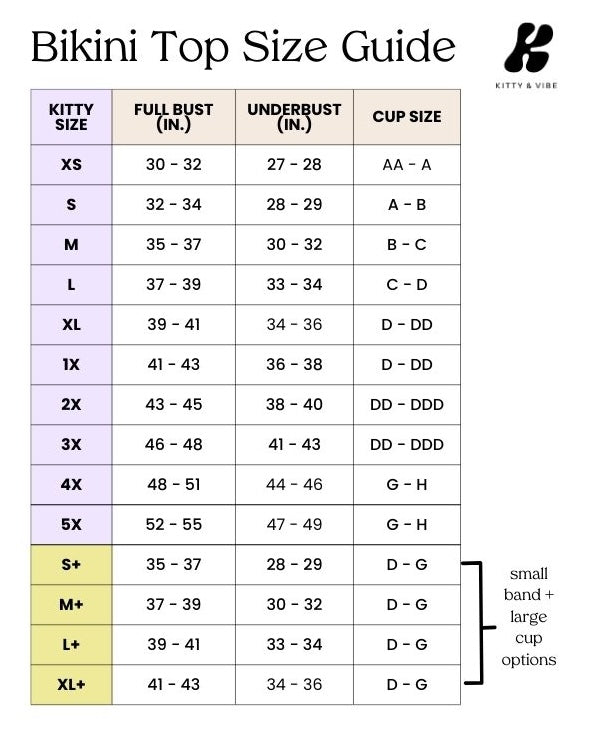 Bikini Top Size Guide

KITTY & VIBE

| KITTY SIZE | FULL BUST (IN.) | UNDERBUST (IN.) | CUP SIZE |
|---|---|---|---|
| XS | 30 - 32 | 27 - 28 | AA - A |
| S | 32 - 34 | 28 - 29 | A - B |
| M | 35 - 37 | 30 - 32 | B - C |
| L | 37 - 39 | 33 - 34 | C - D |
| XL | 39 - 41 | 34 - 36 | D - DD |
| 1X | 41 - 43 | 36 - 38 | D - DD |
| 2X | 43 - 45 | 38 - 40 | DD - DDD |
| 3X | 46 - 48 | 41 - 43 | DD - DDD |
| 4X | 48 - 51 | 44 - 46 | G - H |
| 5X | 52 - 55 | 47 - 49 | G - H |
| S+ | 35 - 37 | 28 - 29 | D - G |
| M+ | 37 - 39 | 30 - 32 | D - G |
| L+ | 39 - 41 | 33 - 34 | D - G |
| XL+ | 41 - 43 | 34 - 36 | D - G |

small band + large cup options